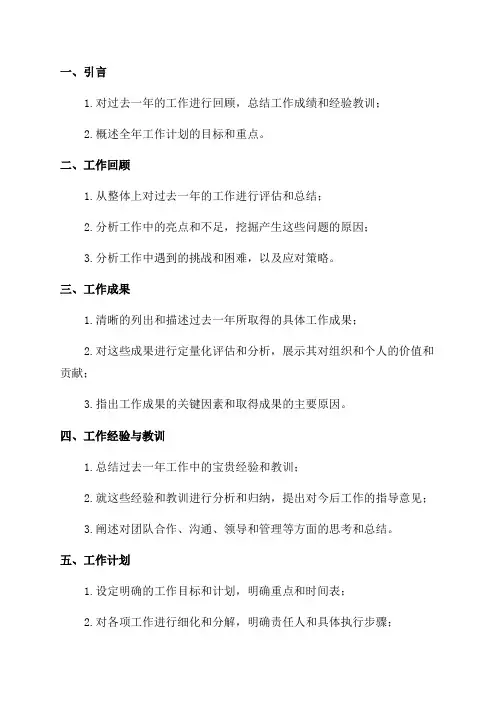 一、引言

1. 对过去一年的工作进行回顾，总结工作成绩和经验教训；

2. 概述全年工作计划的目标和重点。

二、工作回顾

1. 从整体上对过去一年的工作进行评估和总结；

2. 分析工作中的亮点和不足，挖掘产生这些问题的原因；

3. 分析工作中遇到的挑战和困难，以及应对策略。

三、工作成果

1. 清晰的列出和描述过去一年所取得的具体工作成果；

2. 对这些成果进行定量化评估和分析，展示其对组织和个人的价值和贡献；

3. 指出工作成果的关键因素和取得成果的主要原因。

四、工作经验与教训

1. 总结过去一年工作中的宝贵经验和教训；

2. 就这些经验和教训进行分析和归纳，提出对今后工作的指导意见；

3. 阐述对团队合作、沟通、领导和管理等方面的思考和总结。

五、工作计划

1. 设定明确的工作目标和计划，明确重点和时间表；

2. 对各项工作进行细化和分解，明确责任人和具体执行步骤；